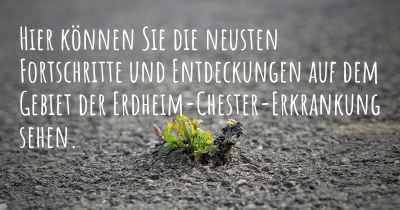 Hier können Sie die neusten Fortschritte und Entdeckungen auf dem Gebiet der Erdheim-Chester-Erkrankung sehen.